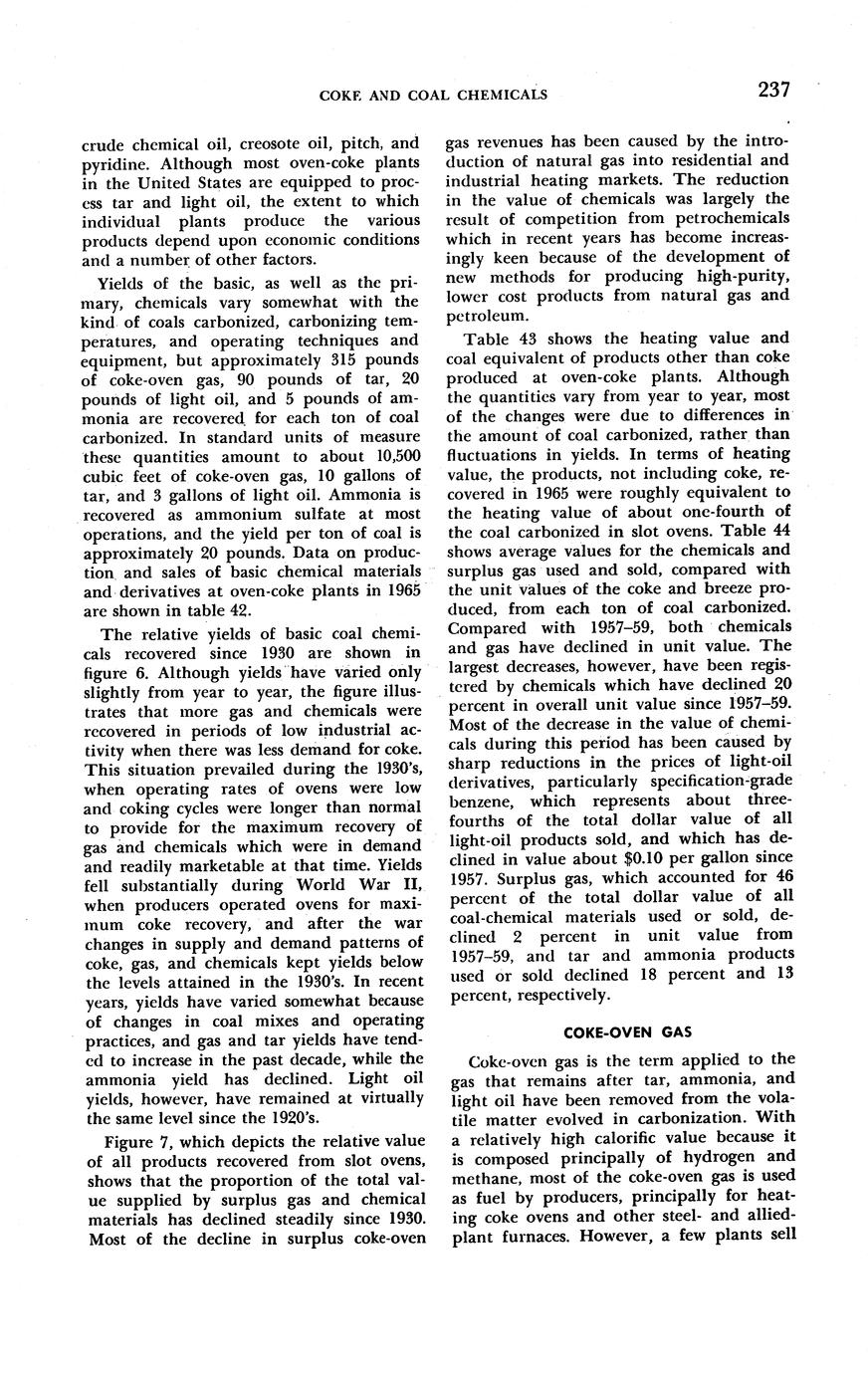 COKE AND COAL CHEMICALS 237

crude chemical oil, creosote oil, pitch, and pyridine. Although most oven-coke plants in the United States are equipped to process tar and light oil, the extent to which individual plants produce the various products depend upon economic conditions and a number of other factors.

Yields of the basic, as well as the primary, chemicals vary somewhat with the kind of coals carbonized, carbonizing temperatures, and operating techniques and equipment, but approximately 315 pounds of coke-oven gas, 90 pounds of tar, 20 pounds of light oil, and 5 pounds of ammonia are recovered for each ton of coal carbonized. In standard units of measure these quantities amount to about 10,500 cubic feet of coke-oven gas, 10 gallons of tar, and 3 gallons of light oil. Ammonia is recovered as ammonium sulfate at most operations, and the yield per ton of coal is approximately 20 pounds. Data on production and sales of basic chemical materials and derivatives at oven-coke plants in 1965 are shown in table 42.

The relative yields of basic coal chemicals recovered since 1930 are shown in figure 6. Although yields have varied only slightly from year to year, the figure illustrates that more gas and chemicals were recovered in periods of low industrial activity when there was less demand for coke. This situation prevailed during the 1930's, when operating rates of ovens were low and coking cycles were longer than normal to provide for the maximum recovery of gas and chemicals which were in demand and readily marketable at that time. Yields fell substantially during World War II, when producers operated ovens for maximum coke recovery, and after the war changes in supply and demand patterns of coke, gas, and chemicals kept yields below the levels attained in the 1930's. In recent years, yields have varied somewhat because of changes in coal mixes and operating practices, and gas and tar yields have tended to increase in the past decade, while the ammonia yield has declined. Light oil yields, however, have remained at virtually the same level since the 1920's.

Figure 7, which depicts the relative value of all products recovered from slot ovens, shows that the proportion of the total value supplied by surplus gas and chemical materials has declined steadily since 1930. Most of the decline in surplus coke-oven gas revenues has been caused by the introduction of natural gas into residential and industrial heating markets. The reduction in the value of chemicals was largely the result of competition from petrochemicals which in recent years has become increasingly keen because of the development of new methods for producing high-purity, lower cost products from natural gas and petroleum.

Table 43 shows the heating value and coal equivalent of products other than coke produced at oven-coke plants. Although the quantities vary from year to year, most of the changes were due to differences in the amount of coal carbonized, rather than fluctuations in yields. In terms of heating value, the products, not including coke, recovered in 1965 were roughly equivalent to the heating value of about one-fourth of the coal carbonized in slot ovens. Table 44 shows average values for the chemicals and surplus gas used and sold, compared with the unit values of the coke and breeze produced, from each ton of coal carbonized. Compared with 1957–59, both chemicals and gas have declined in unit value. The largest decreases, however, have been registered by chemicals which have declined 20 percent in overall unit value since 1957–59. Most of the decrease in the value of chemicals during this period has been caused by sharp reductions in the prices of light-oil derivatives, particularly specification-grade benzene, which represents about three-fourths of the total dollar value of all light-oil products sold, and which has declined in value about $0.10 per gallon since 1957. Surplus gas, which accounted for 46 percent of the total dollar value of all coal-chemical materials used or sold, declined 2 percent in unit value from 1957–59, and tar and ammonia products used or sold declined 18 percent and 13 percent, respectively.

COKE-OVEN GAS

Coke-oven gas is the term applied to the gas that remains after tar, ammonia, and light oil have been removed from the volatile matter evolved in carbonization. With a relatively high calorific value because it is composed principally of hydrogen and methane, most of the coke-oven gas is used as fuel by producers, principally for heating coke ovens and other steel- and allied-plant furnaces. However, a few plants sell